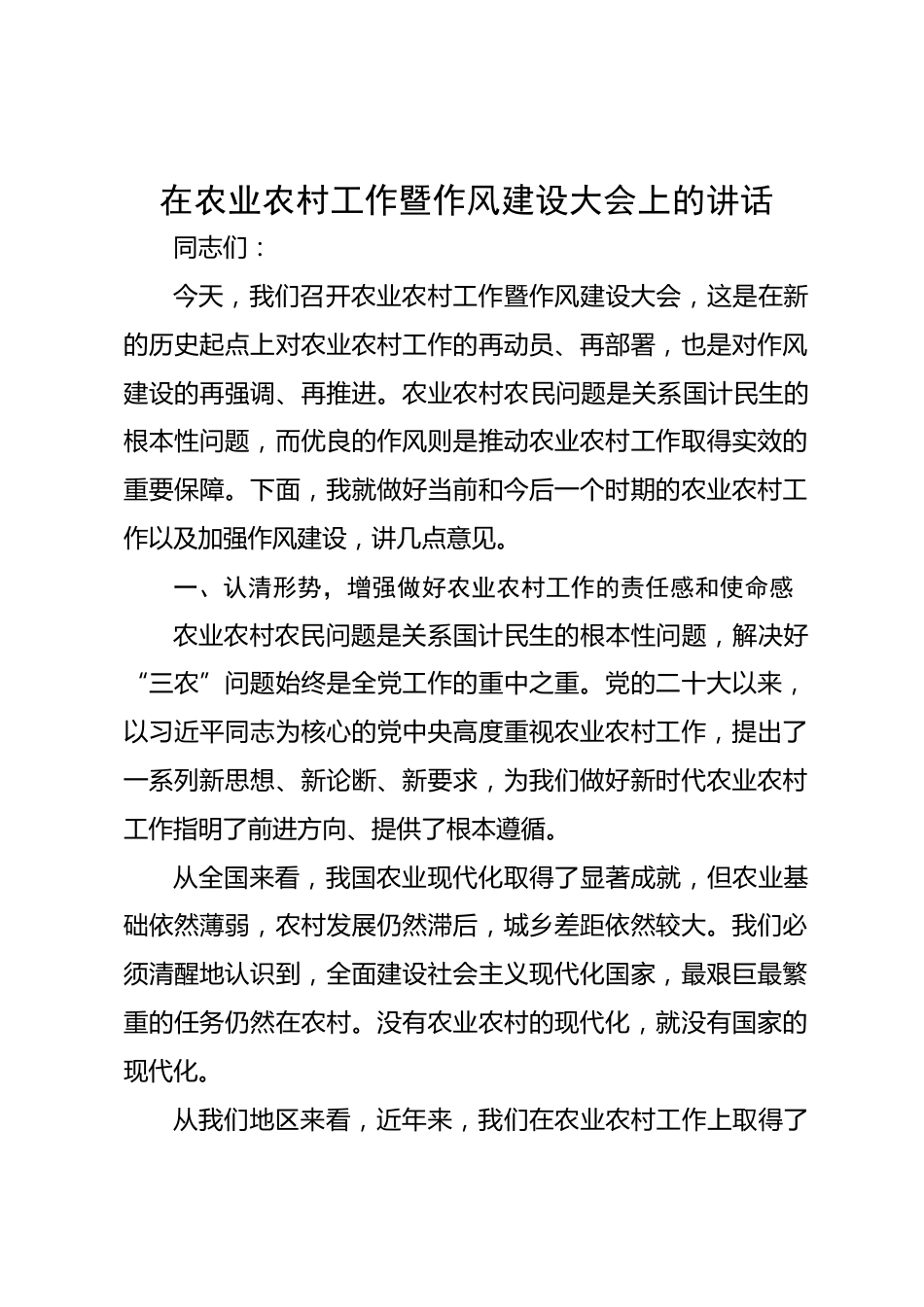 在农业农村工作暨作风建设大会上的讲话

同志们：

今天，我们召开农业农村工作暨作风建设大会，这是在新的历史起点上对农业农村工作的再动员、再部署，也是对作风建设的再强调、再推进。农业农村农民问题是关系国计民生的根本性问题，而优良的作风则是推动农业农村工作取得实效的重要保障。下面，我就做好当前和今后一个时期的农业农村工作以及加强作风建设，讲几点意见。

一、认清形势，增强做好农业农村工作的责任感和使命感

农业农村农民问题是关系国计民生的根本性问题，解决好“三农”问题始终是全党工作的重中之重。党的二十大以来，以习近平同志为核心的党中央高度重视农业农村工作，提出了一系列新思想、新论断、新要求，为我们做好新时代农业农村工作指明了前进方向、提供了根本遵循。

从全国来看，我国农业现代化取得了显著成就，但农业基础依然薄弱，农村发展仍然滞后，城乡差距依然较大。我们必须清醒地认识到，全面建设社会主义现代化国家，最艰巨最繁重的任务仍然在农村。没有农业农村的现代化，就没有国家的现代化。

从我们地区来看，近年来，我们在农业农村工作上取得了